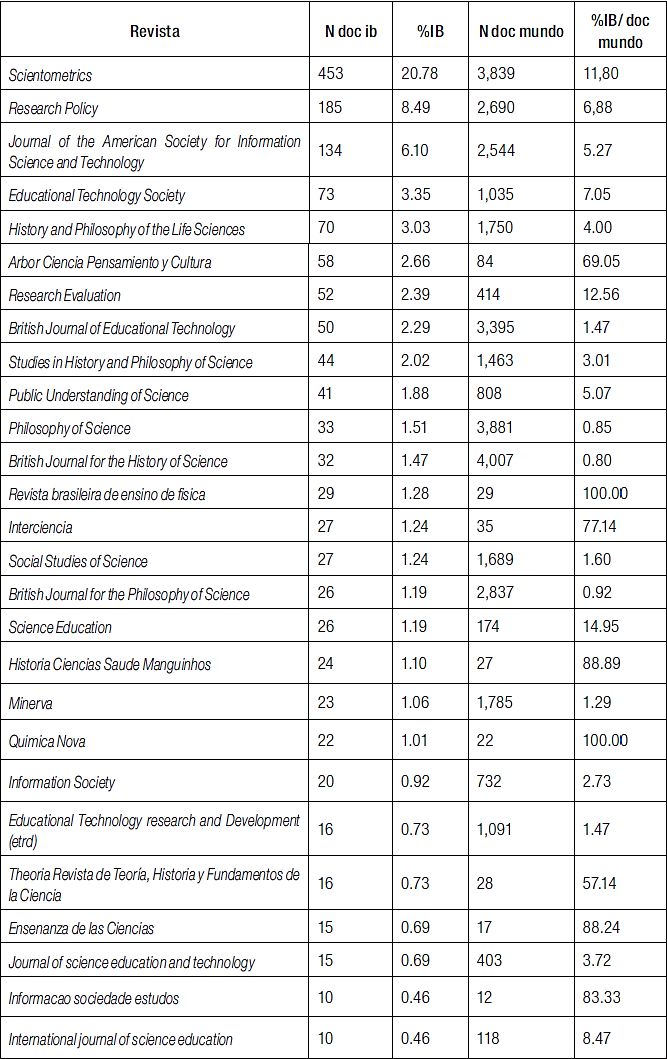 | Revista | N doc ib | %IB | N doc mundo | %IB/ doc mundo |
|---|---|---|---|---|
| Scientometrics | 453 | 20.78 | 3,839 | 11,80 |
| Research Policy | 185 | 8.49 | 2,690 | 6,88 |
| Journal of the American Society for Information Science and Technology | 134 | 6.10 | 2,544 | 5.27 |
| Educational Technology Society | 73 | 3.35 | 1,035 | 7.05 |
| History and Philosophy of the Life Sciences | 70 | 3.03 | 1,750 | 4.00 |
| Arbor Ciencia Pensamiento y Cultura | 58 | 2.66 | 84 | 69.05 |
| Research Evaluation | 52 | 2.39 | 414 | 12.56 |
| British Journal of Educational Technology | 50 | 2.29 | 3,395 | 1.47 |
| Studies in History and Philosophy of Science | 44 | 2.02 | 1,463 | 3.01 |
| Public Understanding of Science | 41 | 1.88 | 808 | 5.07 |
| Philosophy of Science | 33 | 1.51 | 3,881 | 0.85 |
| British Journal for the History of Science | 32 | 1.47 | 4,007 | 0.80 |
| Revista brasileira de ensino de fisica | 29 | 1.28 | 29 | 100.00 |
| Interciencia | 27 | 1.24 | 35 | 77.14 |
| Social Studies of Science | 27 | 1.24 | 1,689 | 1.60 |
| British Journal for the Philosophy of Science | 26 | 1.19 | 2,837 | 0.92 |
| Science Education | 26 | 1.19 | 174 | 14.95 |
| Historia Ciencias Saude Manguinhos | 24 | 1.10 | 27 | 88.89 |
| Minerva | 23 | 1.06 | 1,785 | 1.29 |
| Quimica Nova | 22 | 1.01 | 22 | 100.00 |
| Information Society | 20 | 0.92 | 732 | 2.73 |
| Educational Technology research and Development (etrd) | 16 | 0.73 | 1,091 | 1.47 |
| Theoria Revista de Teoría, Historia y Fundamentos de la Ciencia | 16 | 0.73 | 28 | 57.14 |
| Ensenanza de las Ciencias | 15 | 0.69 | 17 | 88.24 |
| Journal of science education and technology | 15 | 0.69 | 403 | 3.72 |
| Informacao sociedade estudos | 10 | 0.46 | 12 | 83.33 |
| International journal of science education | 10 | 0.46 | 118 | 8.47 |